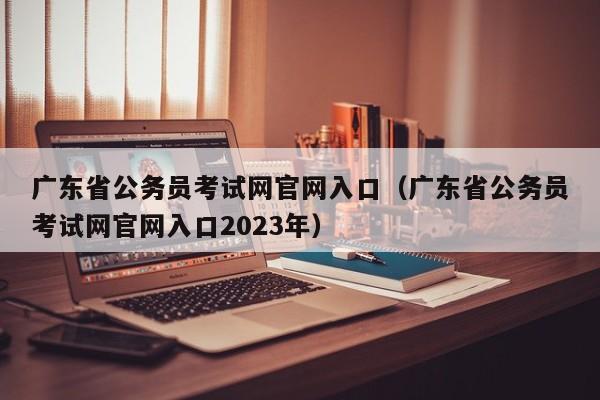 广东省公务员考试网官网入口（广东省公务员考试网官网入口2023年）